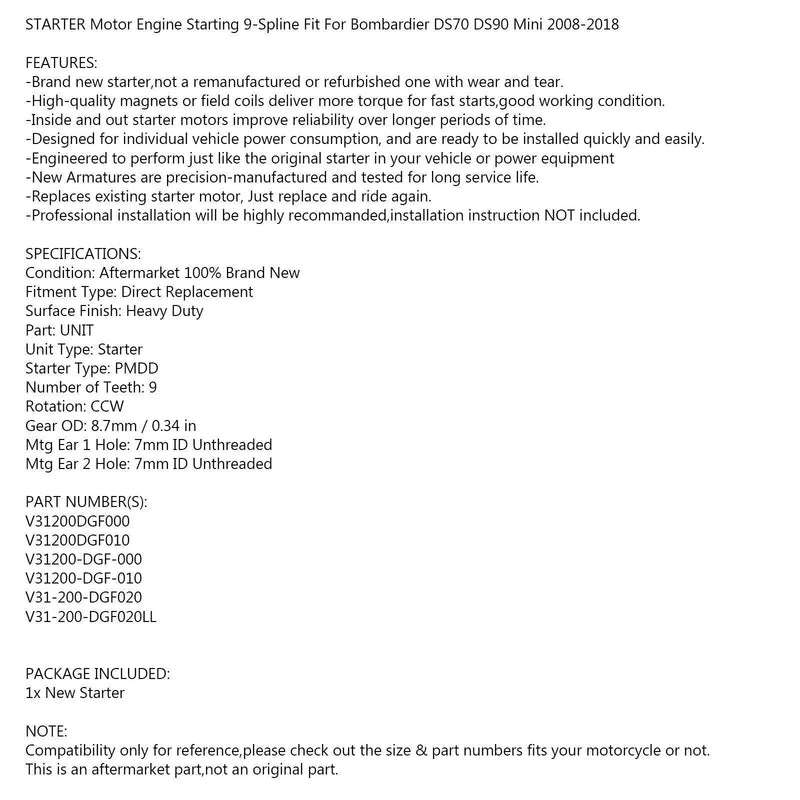 STARTER Motor Engine Starting 9-Spline Fit For Bombardier DS70 DS90 Mini 2008-2018

FEATURES:
-Brand new starter,not a remanufactured or refurbished one with wear and tear.
-High-quality magnets or field coils deliver more torque for fast starts,good working condition.
-Inside and out starter motors improve reliability over longer periods of time.
-Designed for individual vehicle power consumption, and are ready to be installed quickly and easily.
-Engineered to perform just like the original starter in your vehicle or power equipment
-New Armatures are precision-manufactured and tested for long service life.
-Replaces existing starter motor, Just replace and ride again.
-Professional installation will be highly recommanded,installation instruction NOT included.

SPECIFICATIONS:
Condition: Aftermarket 100% Brand New
Fitment Type: Direct Replacement
Surface Finish: Heavy Duty
Part: UNIT
Unit Type: Starter
Starter Type: PMDD
Number of Teeth: 9
Rotation: CCW
Gear OD: 8.7mm / 0.34 in
Mtg Ear 1 Hole: 7mm ID Unthreaded
Mtg Ear 2 Hole: 7mm ID Unthreaded

PART NUMBER(S):
V31200DGF000
V31200DGF010
V31200-DGF-000
V31200-DGF-010
V31-200-DGF020
V31-200-DGF020LL

PACKAGE INCLUDED:
1x New Starter

NOTE:
Compatibility only for reference,please check out the size & part numbers fits your motorcycle or not.
This is an aftermarket part,not an original part.